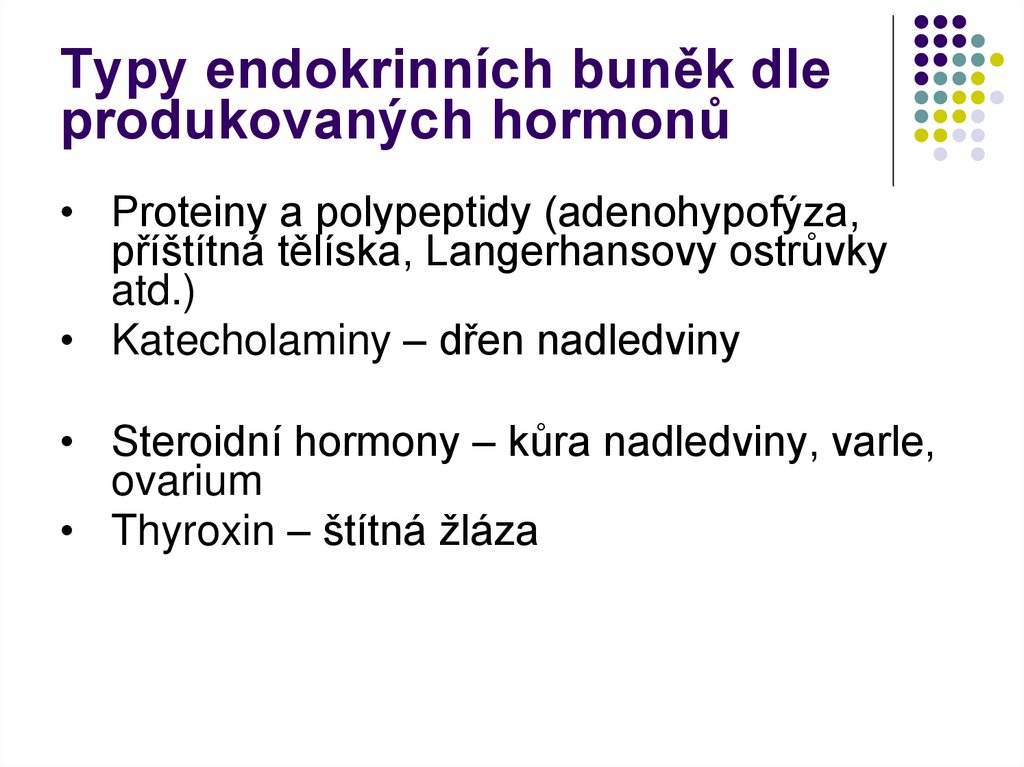 Typy endokrinních buněk dle produkovaných hormonů

• Proteiny a polypeptidy (adenohypofýza, příštítná tělíska, Langerhansovy ostrůvky atd.)
• Katecholaminy – dřen nadledviny

• Steroidní hormony – kůra nadledviny, varle, ovarium
• Thyroxin – štítná žláza